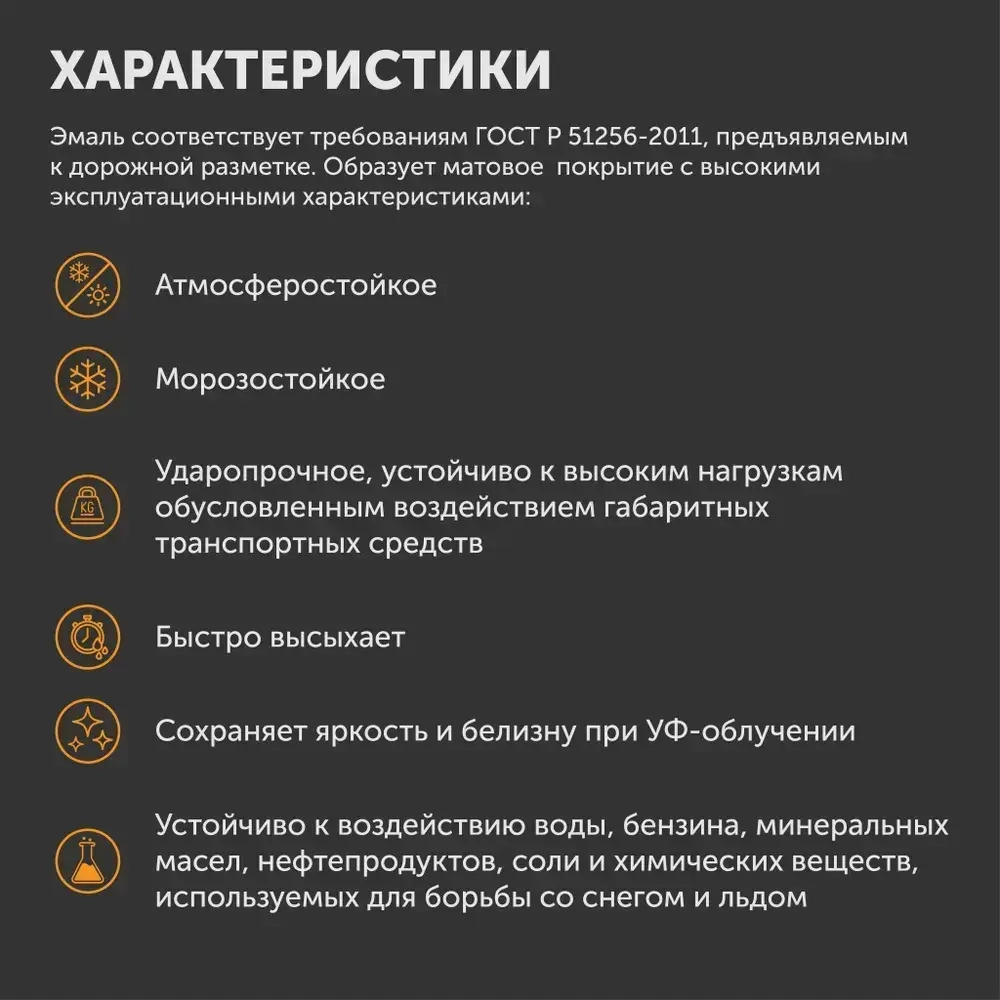 ХАРАКТЕРИСТИКИ

Эмаль соответствует требованиям ГОСТ Р 51256-2011, предъявляемым к дорожной разметке. Образует матовое покрытие с высокими эксплуатационными характеристиками:

Атмосферостойкое

Морозостойкое

KG

Ударопрочное, устойчиво к высоким нагрузкам обусловленным воздействием габаритных транспортных средств

Быстро высыхает

Сохраняет яркость и белизну при УФ-облучении

Устойчиво к воздействию воды, бензина, минеральных масел, нефтепродуктов, соли и химических веществ, используемых для борьбы со снегом и льдом